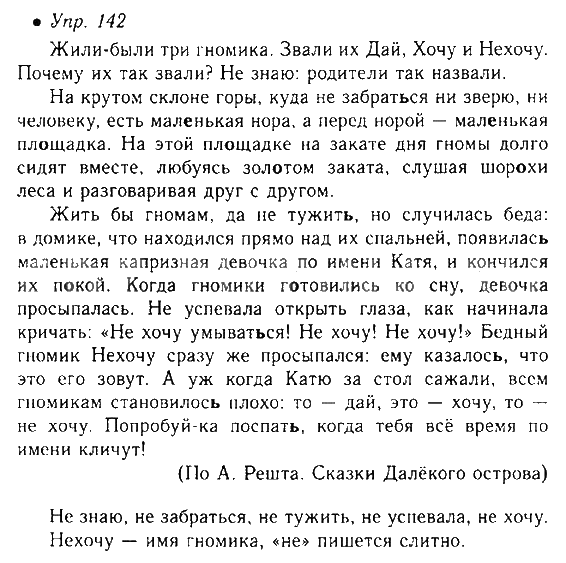 • Упр. 142

Жили-были три гномика. Звали их Дай, Хочу и Нехочу. Почему их так звали? Не знаю: родители так назвали.

На крутом склоне горы, куда не забраться ни зверю, ни человеку, есть маленькая нора, а перед норой — маленькая площадка. На этой площадке на закате дня гномы долго сидят вместе, любуясь золотом заката, слушая шорохи леса и разговаривая друг с другом.

Жить бы гномам, да не тужить, но случилась беда: в домике, что находился прямо над их спальней, появилась маленькая капризная девочка по имени Катя, и кончился их покой. Когда гномики готовились ко сну, девочка просыпалась. Не успевала открыть глаза, как начинала кричать: «Не хочу умываться! Не хочу! Не хочу!» Бедный гномик Нехочу сразу же просыпался: ему казалось, что это его зовут. А уж когда Катю за стол сажали, всем гномикам становилось плохо: то — дай, это — хочу, то — не хочу. Попробуй-ка поспать, когда тебя всё время по имени кличут!

(По А. Решта. Сказки Далёкого острова)

Не знаю, не забраться, не тужить, не успевала, не хочу. Нехочу — имя гномика, «не» пишется слитно.